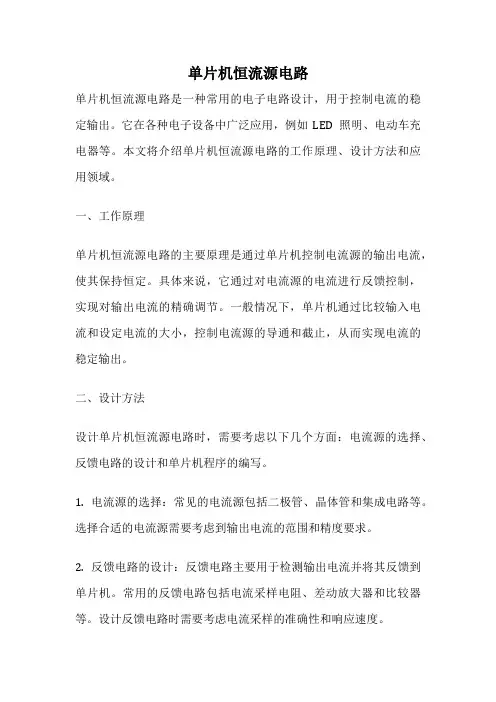 单片机恒流源电路

单片机恒流源电路是一种常用的电子电路设计，用于控制电流的稳定输出。它在各种电子设备中广泛应用，例如 LED 照明、电动车充电器等。本文将介绍单片机恒流源电路的工作原理、设计方法和应用领域。

一、工作原理

单片机恒流源电路的主要原理是通过单片机控制电流源的输出电流，使其保持恒定。具体来说，它通过对电流源的电流进行反馈控制，实现对输出电流的精确调节。一般情况下，单片机通过比较输入电流和设定电流的大小，控制电流源的导通和截止，从而实现电流的稳定输出。

二、设计方法

设计单片机恒流源电路时，需要考虑以下几个方面：电流源的选择、反馈电路的设计和单片机程序的编写。

1. 电流源的选择：常见的电流源包括二极管、晶体管和集成电路等。选择合适的电流源需要考虑到输出电流的范围和精度要求。

2. 反馈电路的设计：反馈电路主要用于检测输出电流并将其反馈到单片机。常用的反馈电路包括电流采样电阻、差动放大器和比较器等。设计反馈电路时需要考虑电流采样的准确性和响应速度。